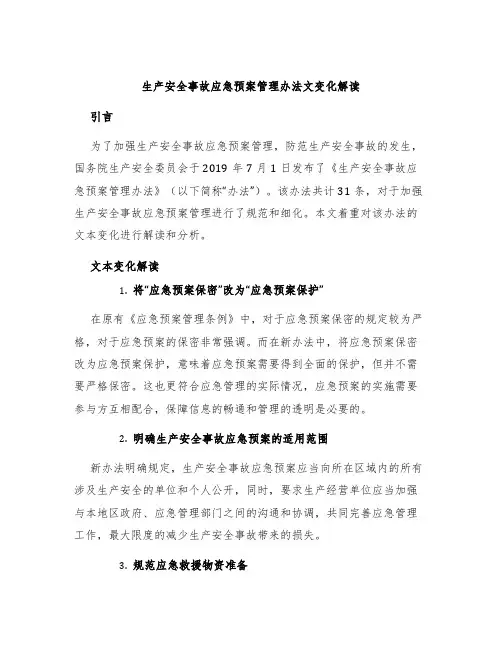 生产安全事故应急预案管理办法文变化解读

引言

为了加强生产安全事故应急预案管理，防范生产安全事故的发生，国务院生产安全委员会于2019年7月1日发布了《生产安全事故应急预案管理办法》（以下简称“办法”）。该办法共计31条，对于加强生产安全事故应急预案管理进行了规范和细化。本文着重对该办法的文本变化进行解读和分析。

文本变化解读

1. 将“应急预案保密”改为“应急预案保护”

在原有《应急预案管理条例》中，对于应急预案保密的规定较为严格，对于应急预案的保密非常强调。而在新办法中，将应急预案保密改为应急预案保护，意味着应急预案需要得到全面的保护，但并不需要严格保密。这也更符合应急管理的实际情况，应急预案的实施需要参与方互相配合，保障信息的畅通和管理的透明是必要的。

2. 明确生产安全事故应急预案的适用范围

新办法明确规定，生产安全事故应急预案应当向所在区域内的所有涉及生产安全的单位和个人公开，同时，要求生产经营单位应当加强与本地区政府、应急管理部门之间的沟通和协调，共同完善应急管理工作，最大限度的减少生产安全事故带来的损失。

3. 规范应急救援物资准备